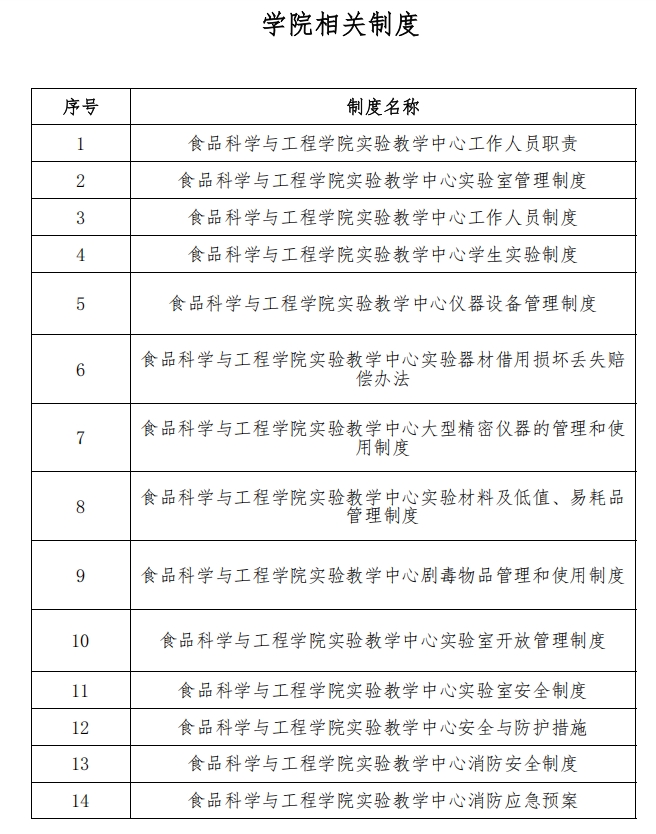 学院相关制度

| 序号 | 制度名称 |
|---|---|
| 1 | 食品科学与工程学院实验教学中心工作人员职责 |
| 2 | 食品科学与工程学院实验教学中心实验室管理制度 |
| 3 | 食品科学与工程学院实验教学中心工作人员制度 |
| 4 | 食品科学与工程学院实验教学中心学生实验制度 |
| 5 | 食品科学与工程学院实验教学中心仪器设备管理制度 |
| 6 | 食品科学与工程学院实验教学中心实验器材借用损坏丢失赔偿办法 |
| 7 | 食品科学与工程学院实验教学中心大型精密仪器的管理和使用制度 |
| 8 | 食品科学与工程学院实验教学中心实验材料及低值、易耗品管理制度 |
| 9 | 食品科学与工程学院实验教学中心剧毒物品管理和使用制度 |
| 10 | 食品科学与工程学院实验教学中心实验室开放管理制度 |
| 11 | 食品科学与工程学院实验教学中心实验室安全制度 |
| 12 | 食品科学与工程学院实验教学中心安全与防护措施 |
| 13 | 食品科学与工程学院实验教学中心消防安全制度 |
| 14 | 食品科学与工程学院实验教学中心消防应急预案 |